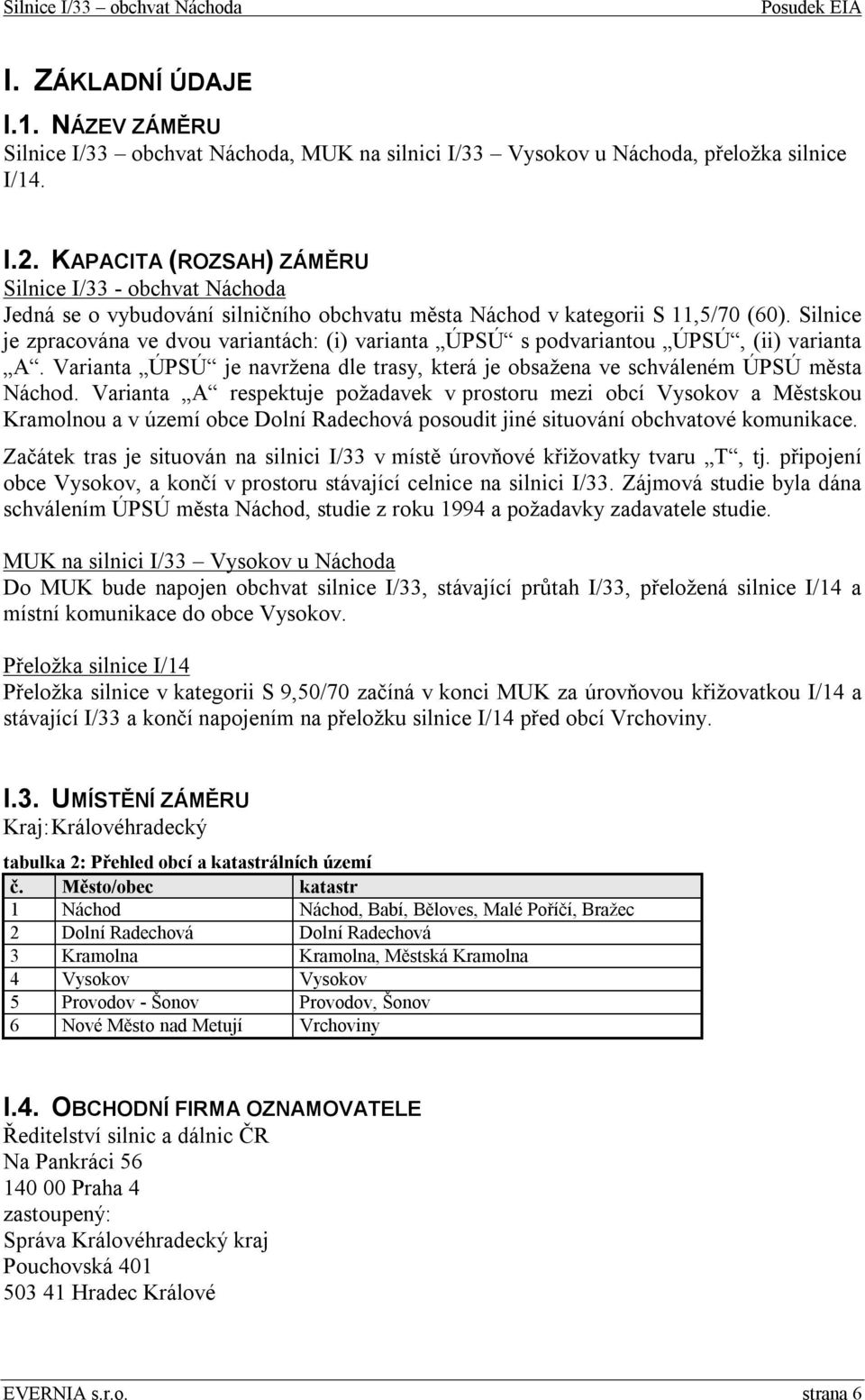 Silnice I/33 – obchvat Náchoda Posudek EIA

I. ZÁKLADNÍ ÚDAJE

I.1. NÁZEV ZÁMĚRU
Silnice I/33 – obchvat Náchoda, MUK na silnici I/33 – Vysokov u Náchoda, přeložka silnice I/14.

I.2. KAPACITA (ROZSAH) ZÁMĚRU
Silnice I/33 - obchvat Náchoda
Jedná se o vybudování silničního obchvatu města Náchod v kategorii S 11,5/70 (60). Silnice je zpracována ve dvou variantách: (i) varianta „ÚPSÚ“ s podvariantou „ÚPSÚ“, (ii) varianta „A“. Varianta „ÚPSÚ“ je navržena dle trasy, která je obsažena ve schváleném ÚPSÚ města Náchod. Varianta „A“ respektuje požadavek v prostoru mezi obcí Vysokov a Městskou Kramolnou a v území obce Dolní Radechová posoudit jiné situování obchvatové komunikace.

Začátek tras je situován na silnici I/33 v místě úrovňové křižovatky tvaru „T“, tj. připojení obce Vysokov, a končí v prostoru stávající celnice na silnici I/33. Zájmová studie byla dána schválením ÚPSÚ města Náchod, studie z roku 1994 a požadavky zadavatele studie.

MUK na silnici I/33 – Vysokov u Náchoda
Do MUK bude napojen obchvat silnice I/33, stávající průtah I/33, přeložená silnice I/14 a místní komunikace do obce Vysokov.

Přeložka silnice I/14
Přeložka silnice v kategorii S 9,50/70 začíná v konci MUK za úrovňovou křižovatkou I/14 a stávající I/33 a končí napojením na přeložku silnice I/14 před obcí Vrchoviny.

I.3. UMÍSTĚNÍ ZÁMĚRU
Kraj: Královéhradecký

tabulka 2: Přehled obcí a katastrálních území

| č. | Město/obec | katastr |
|---|---|---|
| 1 | Náchod | Náchod, Babí, Běloves, Malé Poříčí, Bražec |
| 2 | Dolní Radechová | Dolní Radechová |
| 3 | Kramolna | Kramolna, Městská Kramolna |
| 4 | Vysokov | Vysokov |
| 5 | Provodov - Šonov | Provodov, Šonov |
| 6 | Nové Město nad Metují | Vrchoviny |

I.4. OBCHODNÍ FIRMA OZNAMOVATELE
Ředitelství silnic a dálnic ČR
Na Pankráci 56
140 00 Praha 4
zastoupený:
Správa Královéhradecký kraj
Pouchovská 401
503 41 Hradec Králové

EVERNIA s.r.o. strana 6